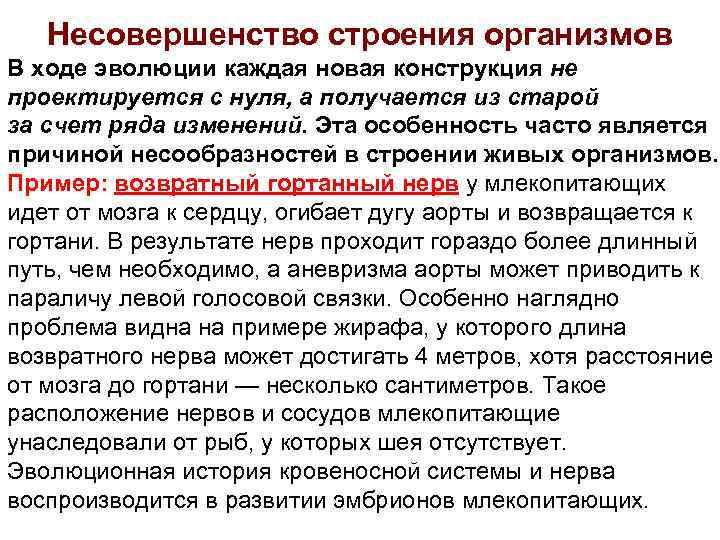 Несовершенство строения организмов

В ходе эволюции каждая новая конструкция не проектируется с нуля, а получается из старой за счет ряда изменений. Эта особенность часто является причиной несообразностей в строении живых организмов.

Пример: возвратный гортанный нерв у млекопитающих идет от мозга к сердцу, огибает дугу аорты и возвращается к гортани. В результате нерв проходит гораздо более длинный путь, чем необходимо, а аневризма аорты может приводить к параличу левой голосовой связки. Особенно наглядно проблема видна на примере жирафа, у которого длина возвратного нерва может достигать 4 метров, хотя расстояние от мозга до гортани — несколько сантиметров. Такое расположение нервов и сосудов млекопитающие унаследовали от рыб, у которых шея отсутствует. Эволюционная история кровеносной системы и нерва воспроизводится в развитии эмбрионов млекопитающих.